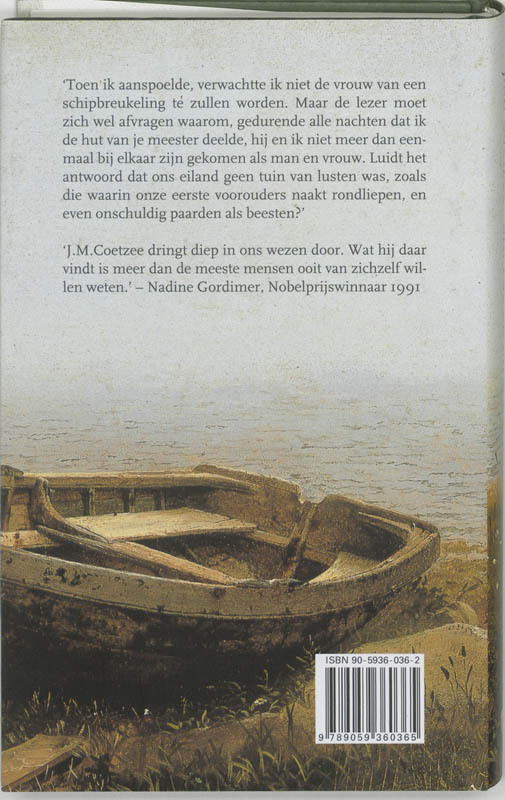 'Toen ik aanspoelde, verwachtte ik niet de vrouw van een schipbreukeling te zullen worden. Maar de lezer moet zich wel afvragen waarom, gedurende alle nachten dat ik de hut van je meester deelde, hij en ik niet meer dan eenmaal bij elkaar zijn gekomen als man en vrouw. Luidt het antwoord dat ons eiland geen tuin van lusten was, zoals die waarin onze eerste voorouders naakt rondliepen, en even onschuldig paarden als beesten?'

'J.M.Coetzee dringt diep in ons wezen door. Wat hij daar vindt is meer dan de meeste mensen ooit van zichzelf willen weten.' – Nadine Gordimer, Nobelprijswinnaar 1991

ISBN 90-5936-036-2

9 789059 360365